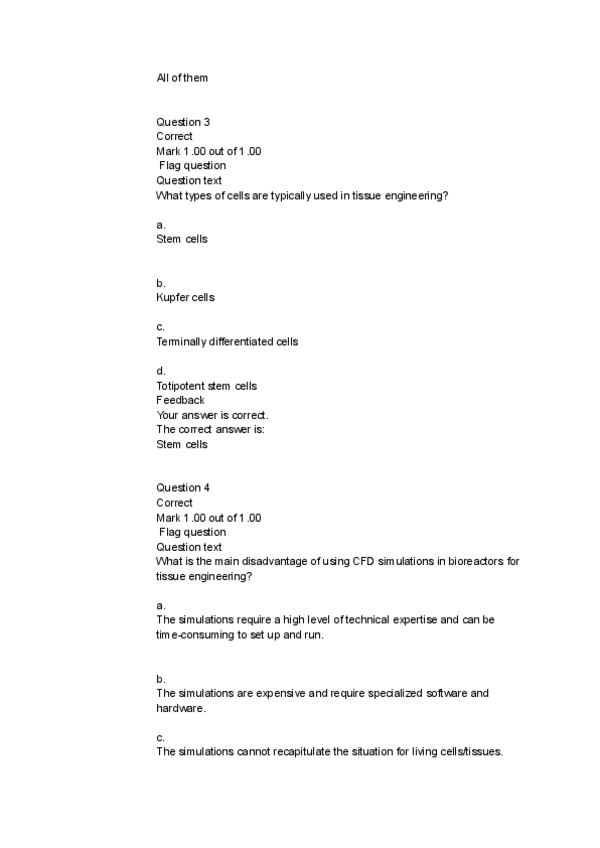 All of them

Question 3
Correct
Mark 1.00 out of 1.00
Flag question
Question text
What types of cells are typically used in tissue engineering?

a.
Stem cells

b.
Kupfer cells

c.
Terminally differentiated cells

d.
Totipotent stem cells
Feedback
Your answer is correct.
The correct answer is:
Stem cells

Question 4
Correct
Mark 1.00 out of 1.00
Flag question
Question text
What is the main disadvantage of using CFD simulations in bioreactors for tissue engineering?

a.
The simulations require a high level of technical expertise and can be time-consuming to set up and run.

b.
The simulations are expensive and require specialized software and hardware.

c.
The simulations cannot recapitulate the situation for living cells/tissues.